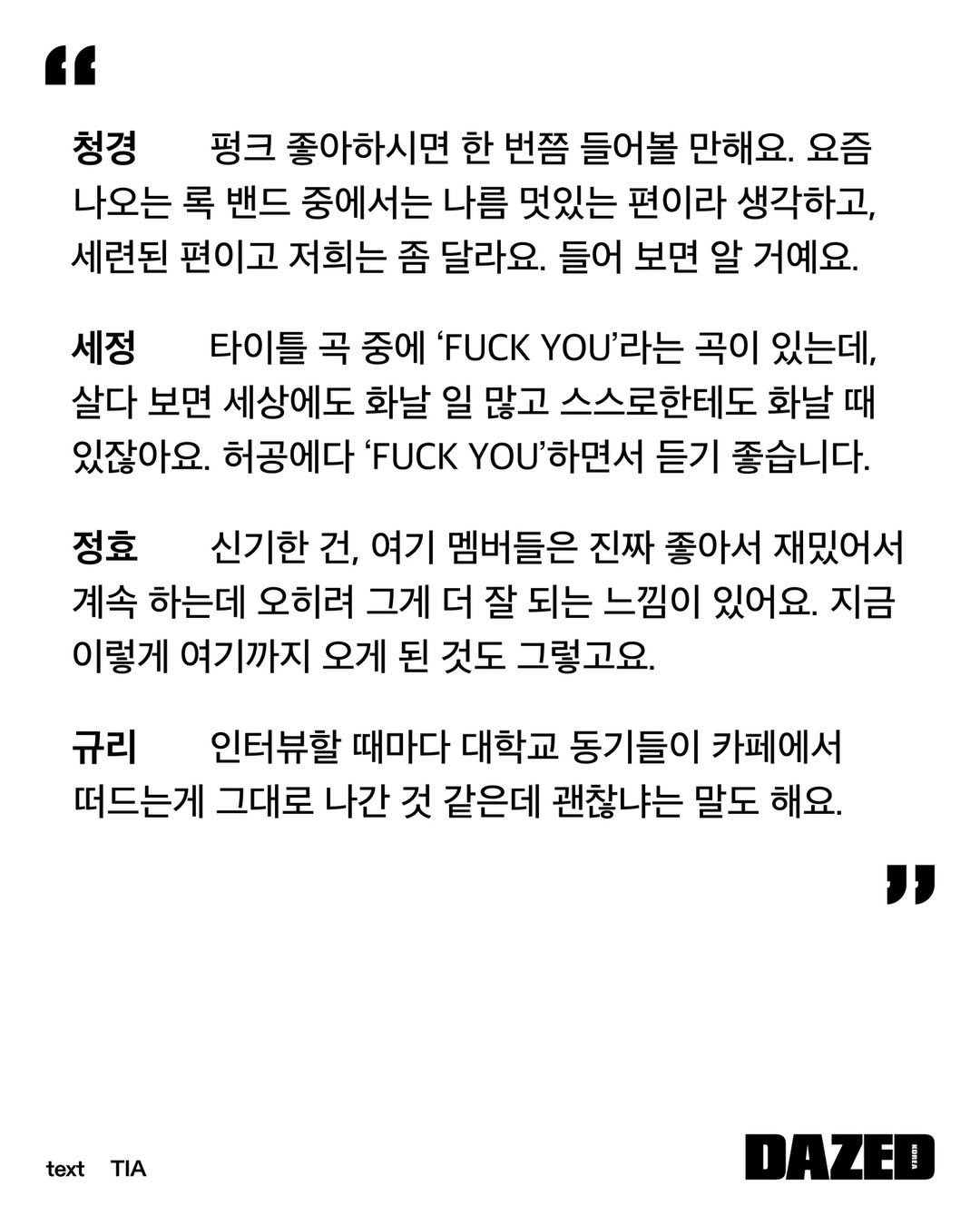 “

청경 펑크 좋아하시면 한 번쯤 들어볼 만해요. 요즘 나오는 록 밴드 중에서는 나름 멋있는 편이라 생각하고, 세련된 편이고 저희는 좀 달라요. 들어 보면 알 거예요.

세정 타이틀 곡 중에 ‘FUCK YOU’라는 곡이 있는데, 살다 보면 세상에도 화날 일 많고 스스로한테도 화날 때 있잖아요. 허공에다 ‘FUCK YOU’하면서 듣기 좋습니다.

정효 신기한 건, 여기 멤버들은 진짜 좋아서 재밌어서 계속 하는데 오히려 그게 더 잘 되는 느낌이 있어요. 지금 이렇게 여기까지 오게 된 것도 그렇고요.

규리 인터뷰할 때마다 대학교 동기들이 카페에서 떠드는게 그대로 나간 것 같은데 괜찮냐는 말도 해요.

”

text TIA

DAZED KOREA